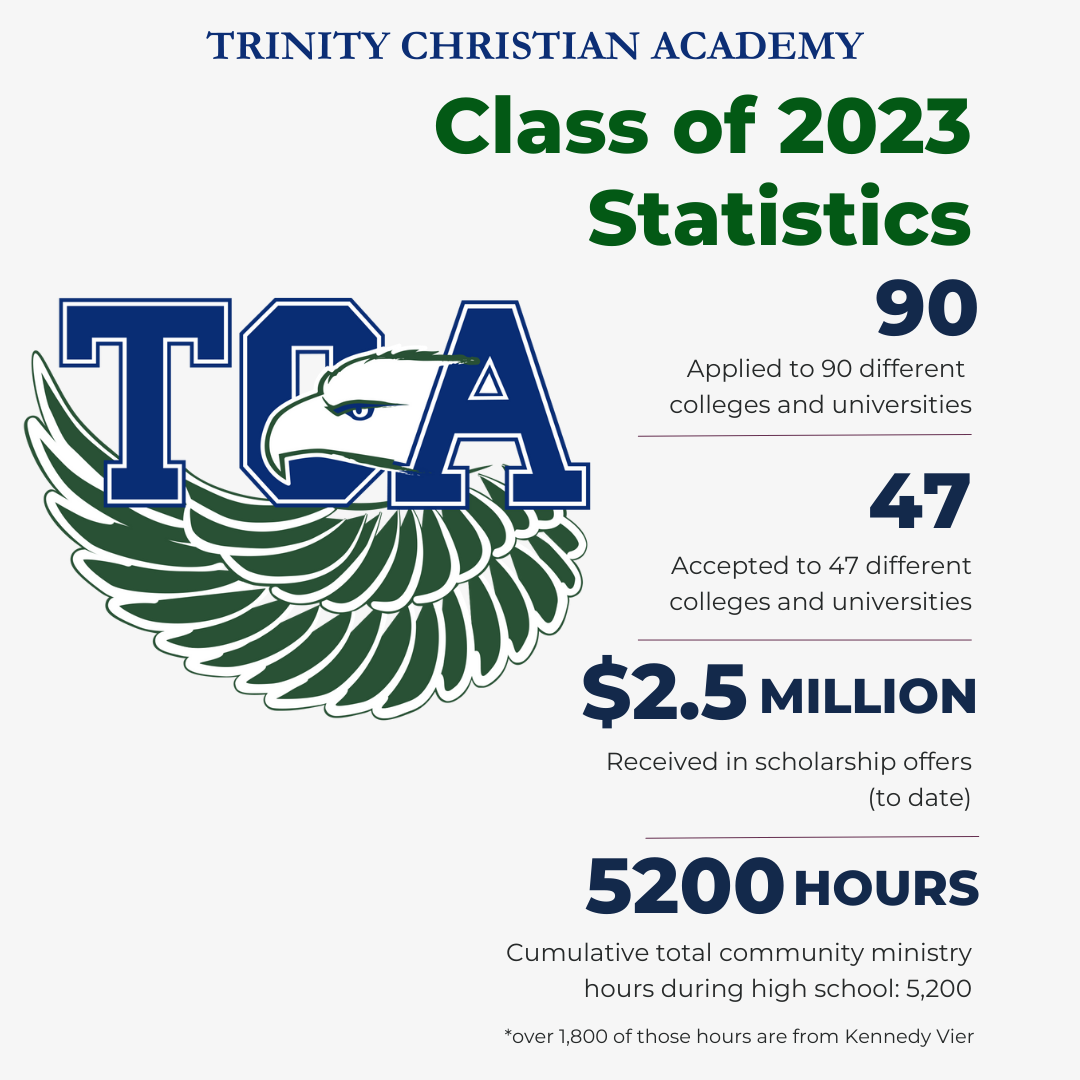 TRINITY CHRISTIAN ACADEMY

Class of 2023 Statistics

TCA

90

Applied to 90 different colleges and universities

47

Accepted to 47 different colleges and universities

$2.5 MILLION

Received in scholarship offers (to date)

5200 HOURS

Cumulative total community ministry hours during high school: 5,200

*over 1,800 of those hours are from Kennedy Vier